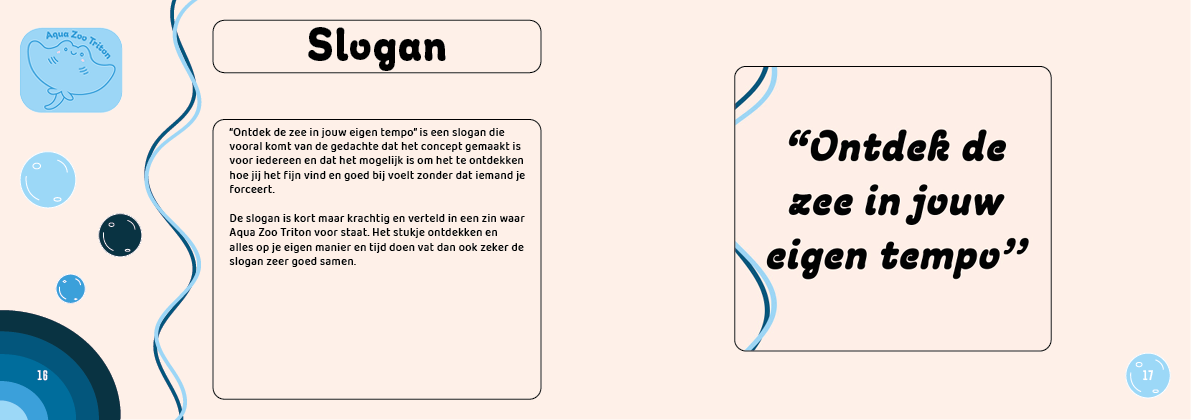 Aqua Zoo Triton

Slogan

"Ontdek de zee in jouw eigen tempo" is een slogan die vooral komt van de gedachte dat het concept gemaakt is voor iedereen en dat het mogelijk is om het te ontdekken hoe jij het fijn vind en goed bij voelt zonder dat iemand je forceert.

De slogan is kort maar krachtig en verteld in een zin waar Aqua Zoo Triton voor staat. Het stukje ontdekken en alles op je eigen manier en tijd doen vat dan ook zeker de slogan zeer goed samen.

16

"Ontdek de zee in jouw eigen tempo"

17